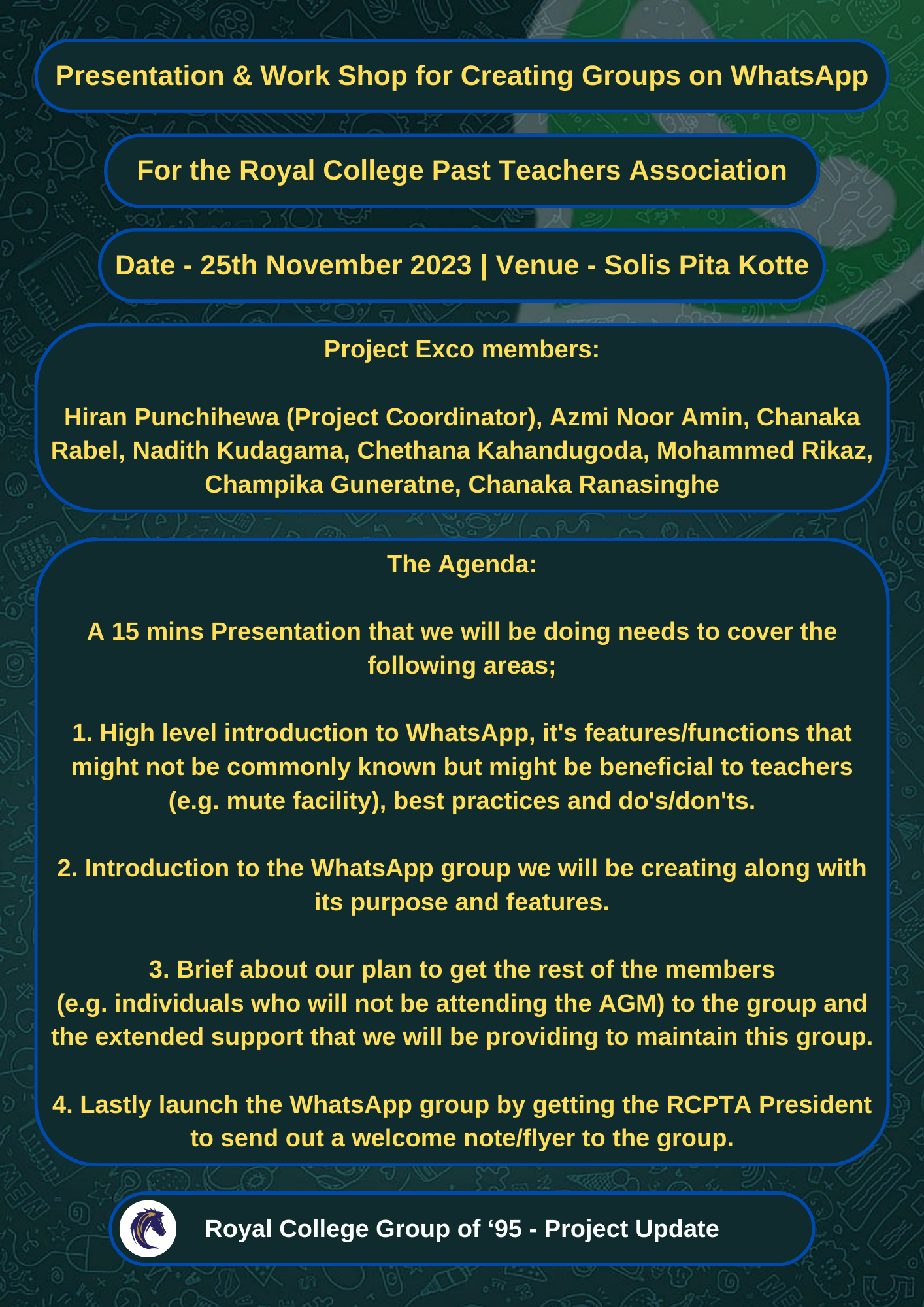 Presentation & Work Shop for Creating Groups on WhatsApp

For the Royal College Past Teachers Association

Date - 25th November 2023 | Venue - Solis Pita Kotte

Project Exco members:

Hiran Punchihewa (Project Coordinator), Azmi Noor Amin, Chanaka Rabel, Nadith Kudagama, Chethana Kahandugoda, Mohammed Rikaz, Champika Guneratne, Chanaka Ranasinghe

The Agenda:

A 15 mins Presentation that we will be doing needs to cover the following areas;

1. High level introduction to WhatsApp, it's features/functions that might not be commonly known but might be beneficial to teachers (e.g. mute facility), best practices and do's/don'ts.

2. Introduction to the WhatsApp group we will be creating along with its purpose and features.

3. Brief about our plan to get the rest of the members (e.g. individuals who will not be attending the AGM) to the group and the extended support that we will be providing to maintain this group.

4. Lastly launch the WhatsApp group by getting the RCPTA President to send out a welcome note/flyer to the group.

Royal College Group of ‘95 - Project Update